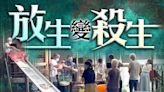 放生變殺生